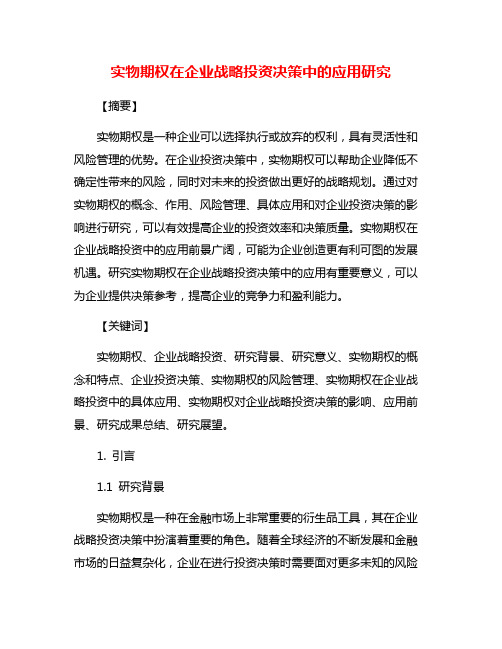 实物期权在企业战略投资决策中的应用研究

【摘要】

实物期权是一种企业可以选择执行或放弃的权利，具有灵活性和风险管理的优势。在企业投资决策中，实物期权可以帮助企业降低不确定性带来的风险，同时对未来的投资做出更好的战略规划。通过对实物期权的概念、作用、风险管理、具体应用和对企业投资决策的影响进行研究，可以有效提高企业的投资效率和决策质量。实物期权在企业战略投资中的应用前景广阔，可能为企业创造更有利可图的发展机遇。研究实物期权在企业战略投资决策中的应用有重要意义，可以为企业提供决策参考，提高企业的竞争力和盈利能力。

【关键词】

实物期权、企业战略投资、研究背景、研究意义、实物期权的概念和特点、企业投资决策、实物期权的风险管理、实物期权在企业战略投资中的具体应用、实物期权对企业战略投资决策的影响、应用前景、研究成果总结、研究展望。

1. 引言

1.1 研究背景

实物期权是一种在金融市场上非常重要的衍生品工具，其在企业战略投资决策中扮演着重要的角色。随着全球经济的不断发展和金融市场的日益复杂化，企业在进行投资决策时需要面对更多未知的风险